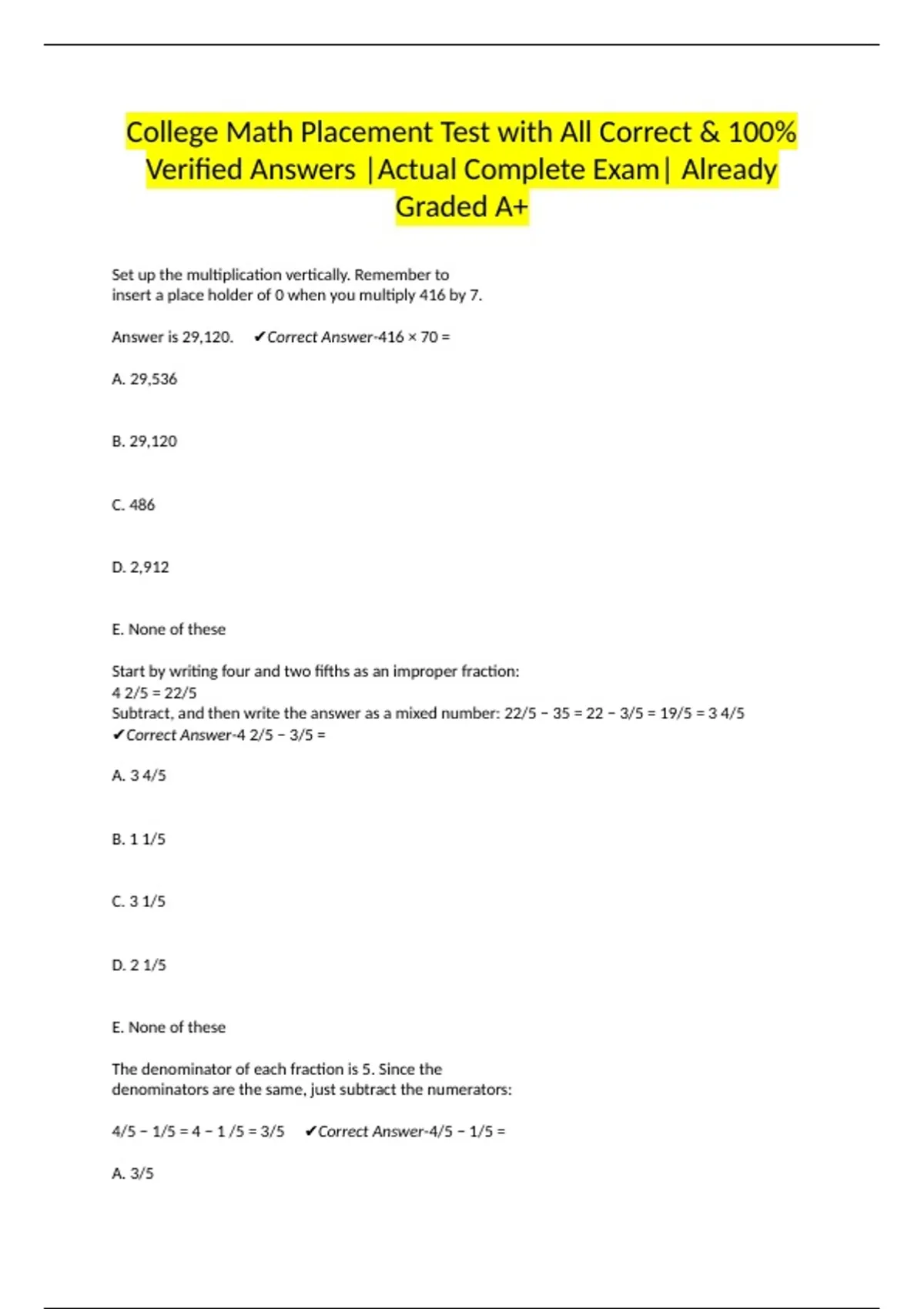 College Math Placement Test with All Correct & 100% Verified Answers |Actual Complete Exam| Already Graded A+

Set up the multiplication vertically. Remember to insert a place holder of 0 when you multiply 416 by 7.

Answer is 29,120. ✔Correct Answer-416 × 70 =

A. 29,536

B. 29,120

C. 486

D. 2,912

E. None of these

Start by writing four and two fifths as an improper fraction:
4 2/5 = 22/5
Subtract, and then write the answer as a mixed number: 22/5 − 35 = 22 − 3/5 = 19/5 = 3 4/5
✔Correct Answer-4 2/5 − 3/5 =

A. 3 4/5

B. 1 1/5

C. 3 1/5

D. 2 1/5

E. None of these

The denominator of each fraction is 5. Since the denominators are the same, just subtract the numerators:

4/5 − 1/5 = 4 − 1 /5 = 3/5 ✔Correct Answer-4/5 − 1/5 =

A. 3/5